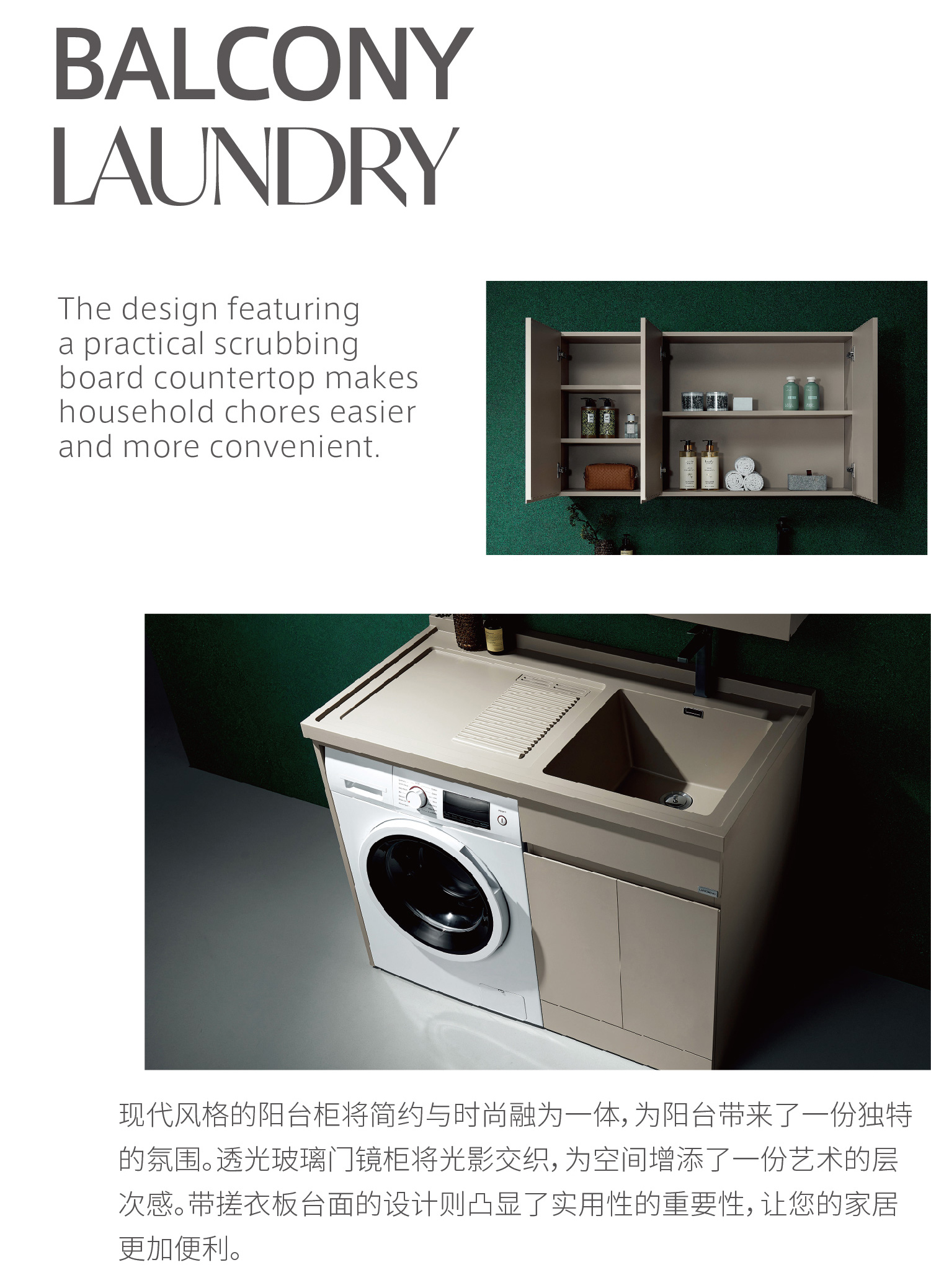 BALCONY
LAUNDRY

The design featuring a practical scrubbing board countertop makes household chores easier and more convenient.

现代风格的阳台柜将简约与时尚融为一体，为阳台带来了一份独特的氛围。透光玻璃门镜柜将光影交织，为空间增添了一份艺术的层次感。带搓衣板台面的设计则凸显了实用性的重要性，让您的家居更加便利。